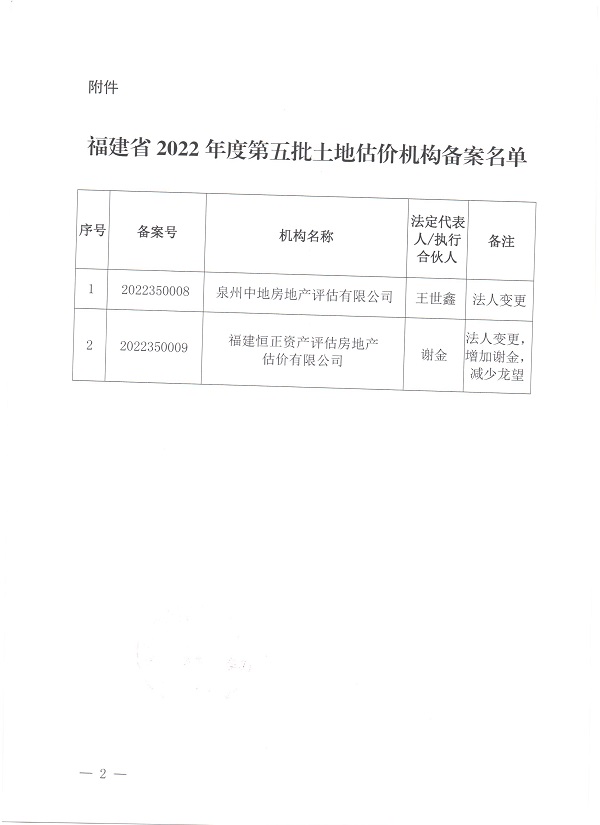 附件

福建省 2022 年度第五批土地估价机构备案名单

| 序号 | 备案号 | 机构名称 | 法定代表人/执行合伙人 | 备注 |
|---|---|---|---|---|
| 1 | 2022350008 | 泉州中地房地产评估有限公司 | 王世鑫 | 法人变更 |
| 2 | 2022350009 | 福建恒正资产评估房地产估价有限公司 | 谢金 | 法人变更，增加谢金，减少龙望 |

— 2 —